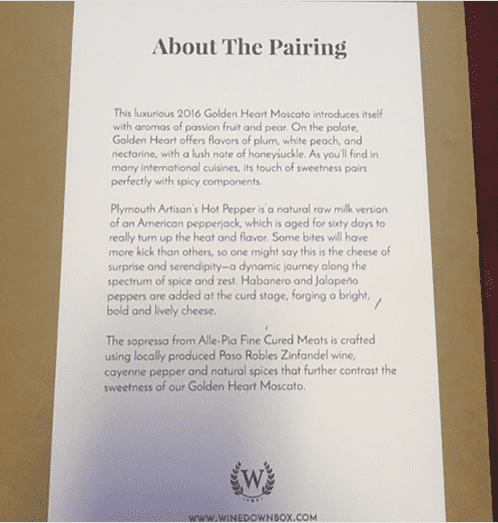 About The Pairing

This luxurious 2016 Golden Heart Moscato introduces itself with aromas of passion fruit and pear. On the palate, Golden Heart offers flavors of plum, white peach, and nectarine, with a lush note of honeysuckle. As you'll find in many international cuisines, its touch of sweetness pairs perfectly with spicy components.

Plymouth Artisan's Hot Pepper is a natural raw milk version of an American pepperjack, which is aged for sixty days to really turn up the heat and flavor. Some bites will have more kick than others, so one might say this is the cheese of surprise and serendipity—a dynamic journey along the spectrum of spice and zest. Habanero and Jalapeño peppers are added at the curd stage, forging a bright, bold and lively cheese.

The sopressa from Alle-Pia Fine Cured Meats is crafted using locally produced Paso Robles Zinfandel wine, cayenne pepper and natural spices that further contrast the sweetness of our Golden Heart Moscato.

W

WWW.WINEDOWNBOX.COM